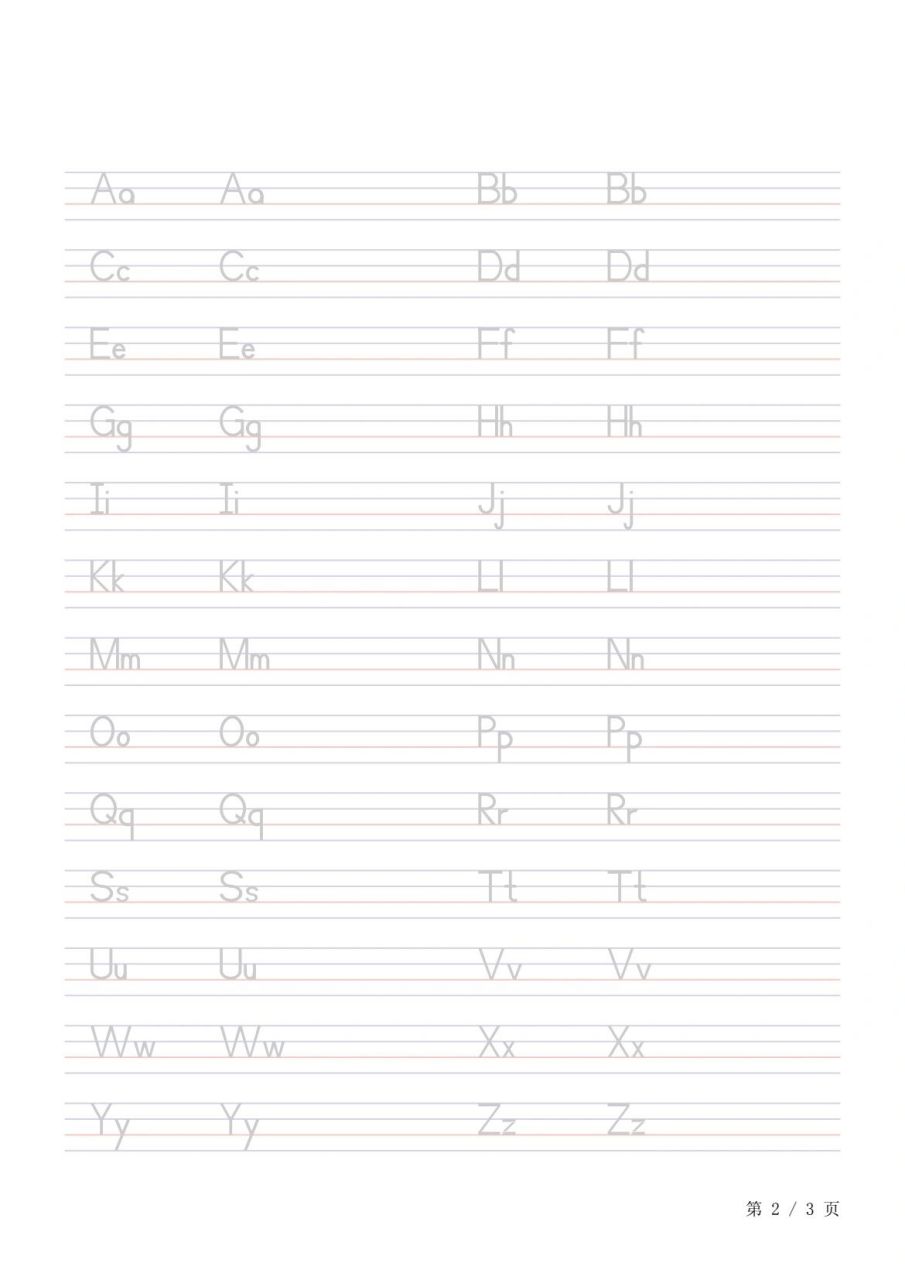 Aa Aa Bb Bb

Cc Cc Dd Dd

Ee Ee Ff Ff

Gg Gg Hh Hh

Ii Ii Jj Jj

Kk Kk Ll Ll

Mm Mm Nn Nn

Oo Oo Pp Pp

Qq Qq Rr Rr

Ss Ss Tt Tt

Uu Uu Vv Vv

Ww Ww Xx Xx

Yy Yy Zz Zz

第 2 / 3 页